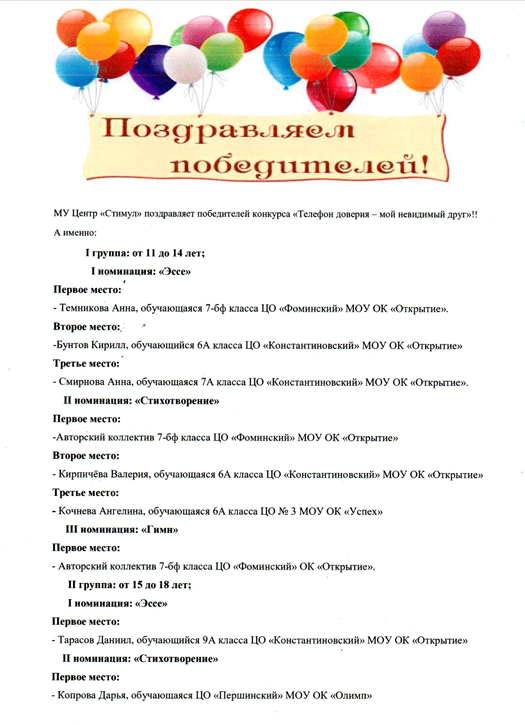 Поздравляем победителей!

МУ Центр «Стимул» поздравляет победителей конкурса «Телефон доверия – мой невидимый друг»!!

А именно:

I группа: от 11 до 14 лет;

I номинация: «Эссе»

Первое место:

- Темникова Анна, обучающаяся 7-бф класса ЦО «Фоминский» МОУ ОК «Открытие».

Второе место:

-Бунтов Кирилл, обучающийся 6А класса ЦО «Константиновский» МОУ ОК «Открытие»

Третье место:

- Смирнова Анна, обучающаяся 7А класса ЦО «Константиновский» МОУ ОК «Открытие».

II номинация: «Стихотворение»

Первое место:

-Авторский коллектив 7-бф класса ЦО «Фоминский» МОУ ОК «Открытие»

Второе место:

- Кирпичёва Валерия, обучающаяся 6А класса ЦО «Константиновский» МОУ ОК «Открытие»

Третье место:

- Кочнева Ангелина, обучающаяся 6А класса ЦО № 3 МОУ ОК «Успех»

III номинация: «Гимн»

Первое место:

- Авторский коллектив 7-бф класса ЦО «Фоминский» ОК «Открытие».

II группа: от 15 до 18 лет;

I номинация: «Эссе»

Первое место:

- Тарасов Даниил, обучающийся 9А класса ЦО «Константиновский» МОУ ОК «Открытие»

II номинация: «Стихотворение»

Первое место:

- Копрова Дарья, обучающаяся ЦО «Першинский» МОУ ОК «Олимп»